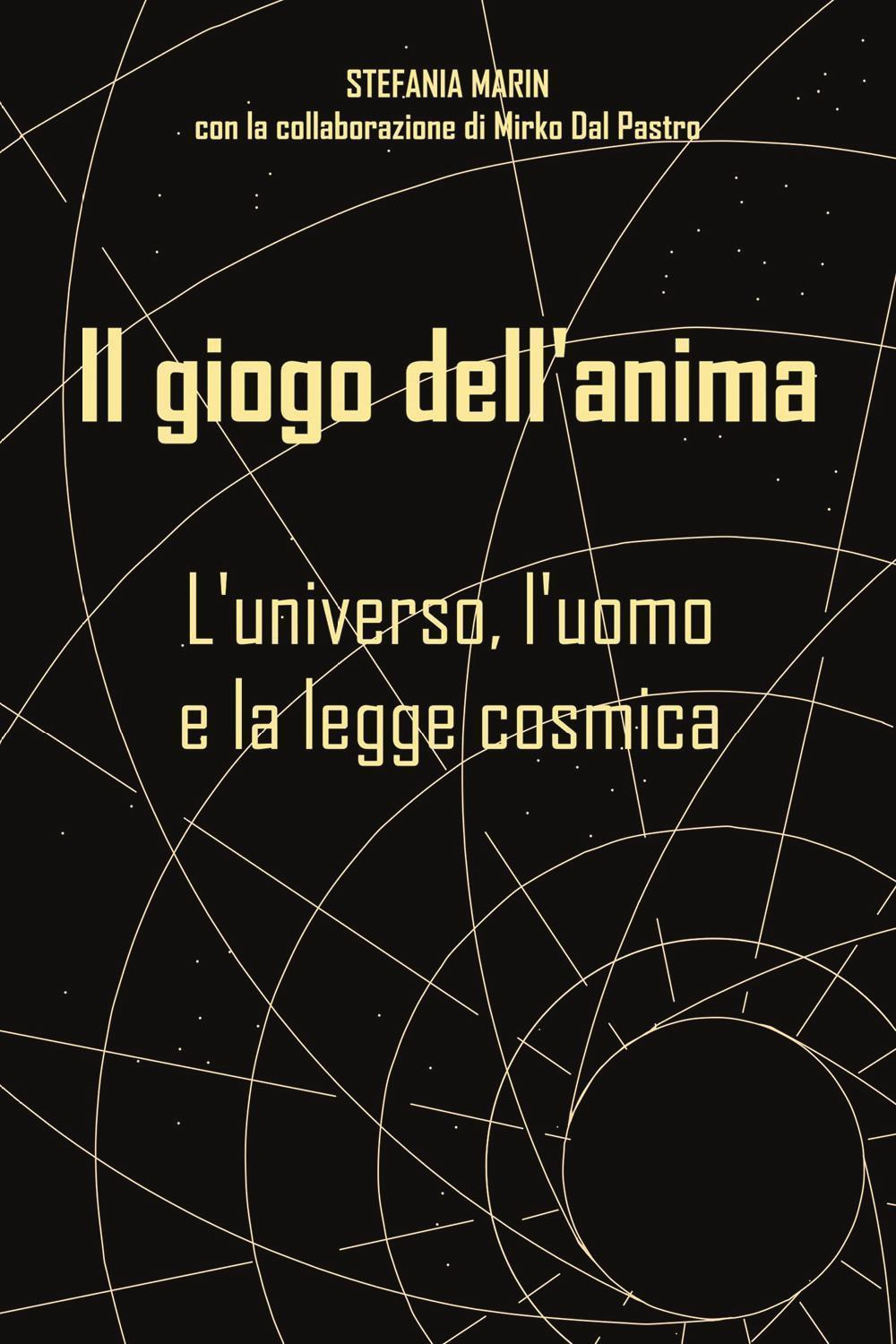 STEFANIA MARIN
con la collaborazione di Mirko Dal Pastro

Il giogo dell'anima

L'universo, l'uomo
e la legge cosmica